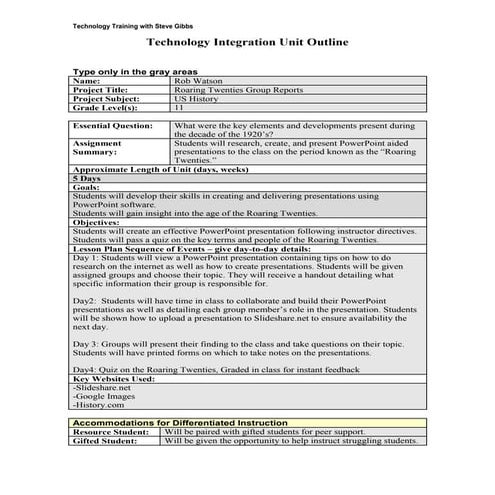 Technology Training with Steve Gibbs

Technology Integration Unit Outline

Type only in the gray areas

| Name: | Rob Watson |
|---|---|
| Project Title: | Roaring Twenties Group Reports |
| Project Subject: | US History |
| Grade Level(s): | 11 |

| Essential Question: | What were the key elements and developments present during the decade of the 1920's? |
|---|---|
| Assignment Summary: | Students will research, create, and present PowerPoint aided presentations to the class on the period known as the "Roaring Twenties." |

Approximate Length of Unit (days, weeks)

5 Days

Goals:

Students will develop their skills in creating and delivering presentations using PowerPoint software.
Students will gain insight into the age of the Roaring Twenties.

Objectives:

Students will create an effective PowerPoint presentation following instructor directives.
Students will pass a quiz on the key terms and people of the Roaring Twenties.

Lesson Plan Sequence of Events – give day-to-day details:

Day 1: Students will view a PowerPoint presentation containing tips on how to do research on the internet as well as how to create presentations. Students will be given assigned groups and choose their topic. They will receive a handout detailing what specific information their group is responsible for.

Day2: Students will have time in class to collaborate and build their PowerPoint presentations as well as detailing each group member's role in the presentation. Students will be shown how to upload a presentation to Slideshare.net to ensure availability the next day.

Day 3: Groups will present their finding to the class and take questions on their topic. Students will have printed forms on which to take notes on the presentations.

Day4: Quiz on the Roaring Twenties, Graded in class for instant feedback

Key Websites Used:

-Slideshare.net
-Google Images
-History.com

Accommodations for Differentiated Instruction

| Resource Student: | Will be paired with gifted students for peer support. |
|---|---|
| Gifted Student: | Will be given the opportunity to help instruct struggling students. |